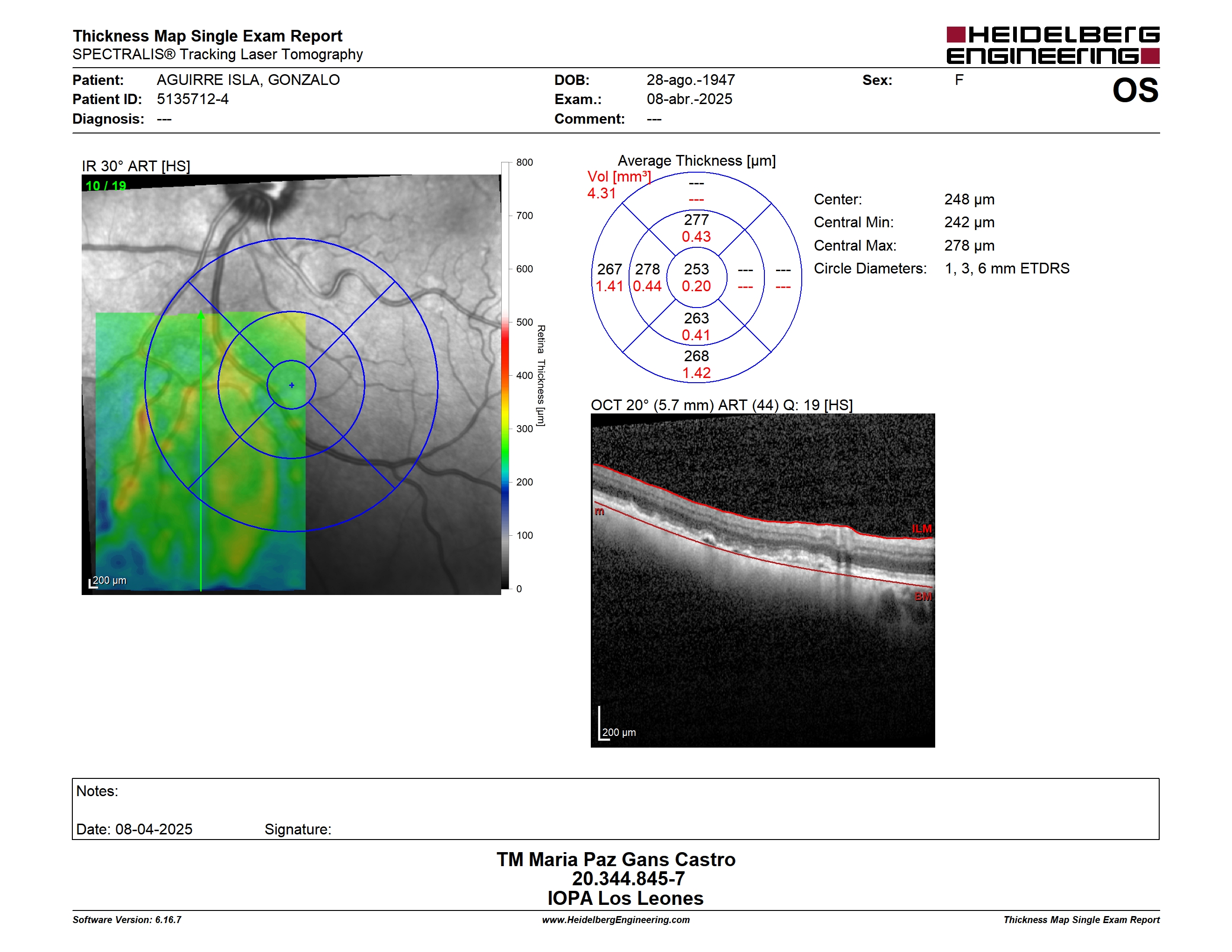 Thickness Map Single Exam Report
SPECTRALIS® Tracking Laser Tomography

HEIDELBERG ENGINEERING

Patient: AGUIRRE ISLA, GONZALO
Patient ID: 5135712-4
Diagnosis: ---

DOB: 28-ago.-1947
Exam.: 08-abr.-2025
Comment: ---

Sex: F

OS

IR 30° ART [HS]

10 / 19

200 µm

800
700
600
500
400
300
200
100
0
Retina Thickness [µm]

Average Thickness [µm]
Vol [mm³]
4.31

---
---
277
0.43
267
1.41
278
0.44
253
0.20
---
---
---
---
263
0.41
268
1.42

Center: 248 µm
Central Min: 242 µm
Central Max: 278 µm
Circle Diameters: 1, 3, 6 mm ETDRS

OCT 20° (5.7 mm) ART (44) Q: 19 [HS]

m
ILM
BM

200 µm

Notes:

Date: 08-04-2025 Signature:

TM Maria Paz Gans Castro
20.344.845-7
IOPA Los Leones

Software Version: 6.16.7
www.HeidelbergEngineering.com
Thickness Map Single Exam Report